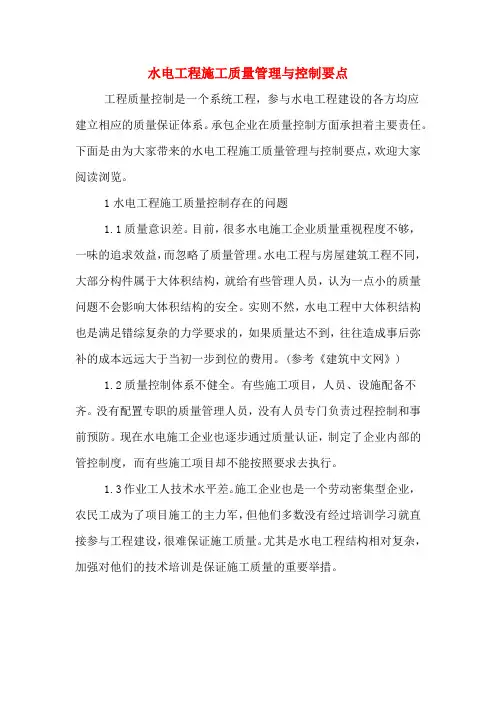 水电工程施工质量管理与控制要点

工程质量控制是一个系统工程，参与水电工程建设的各方均应建立相应的质量保证体系。承包企业在质量控制方面承担着主要责任。下面是由为大家带来的水电工程施工质量管理与控制要点，欢迎大家阅读浏览。

1 水电工程施工质量控制存在的问题

1.1 质量意识差。目前，很多水电施工企业质量重视程度不够，一味的追求效益，而忽略了质量管理。水电工程与房屋建筑工程不同，大部分构件属于大体积结构，就给有些管理人员，认为一点小的质量问题不会影响大体积结构的安全。实则不然，水电工程中大体积结构也是满足错综复杂的力学要求的，如果质量达不到，往往造成事后弥补的成本远远大于当初一步到位的费用。(参考《建筑中文网》)

1.2 质量控制体系不健全。有些施工项目，人员、设施配备不齐。没有配置专职的质量管理人员，没有人员专门负责过程控制和事前预防。现在水电施工企业也逐步通过质量认证，制定了企业内部的管控制度，而有些施工项目却不能按照要求去执行。

1.3 作业工人技术水平差。施工企业也是一个劳动密集型企业，农民工成为了项目施工的主力军，但他们多数没有经过培训学习就直接参与工程建设，很难保证施工质量。尤其是水电工程结构相对复杂，加强对他们的技术培训是保证施工质量的重要举措。